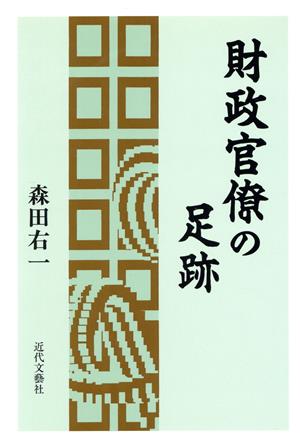 財政官僚の足跡

森田右一

近代文藝社